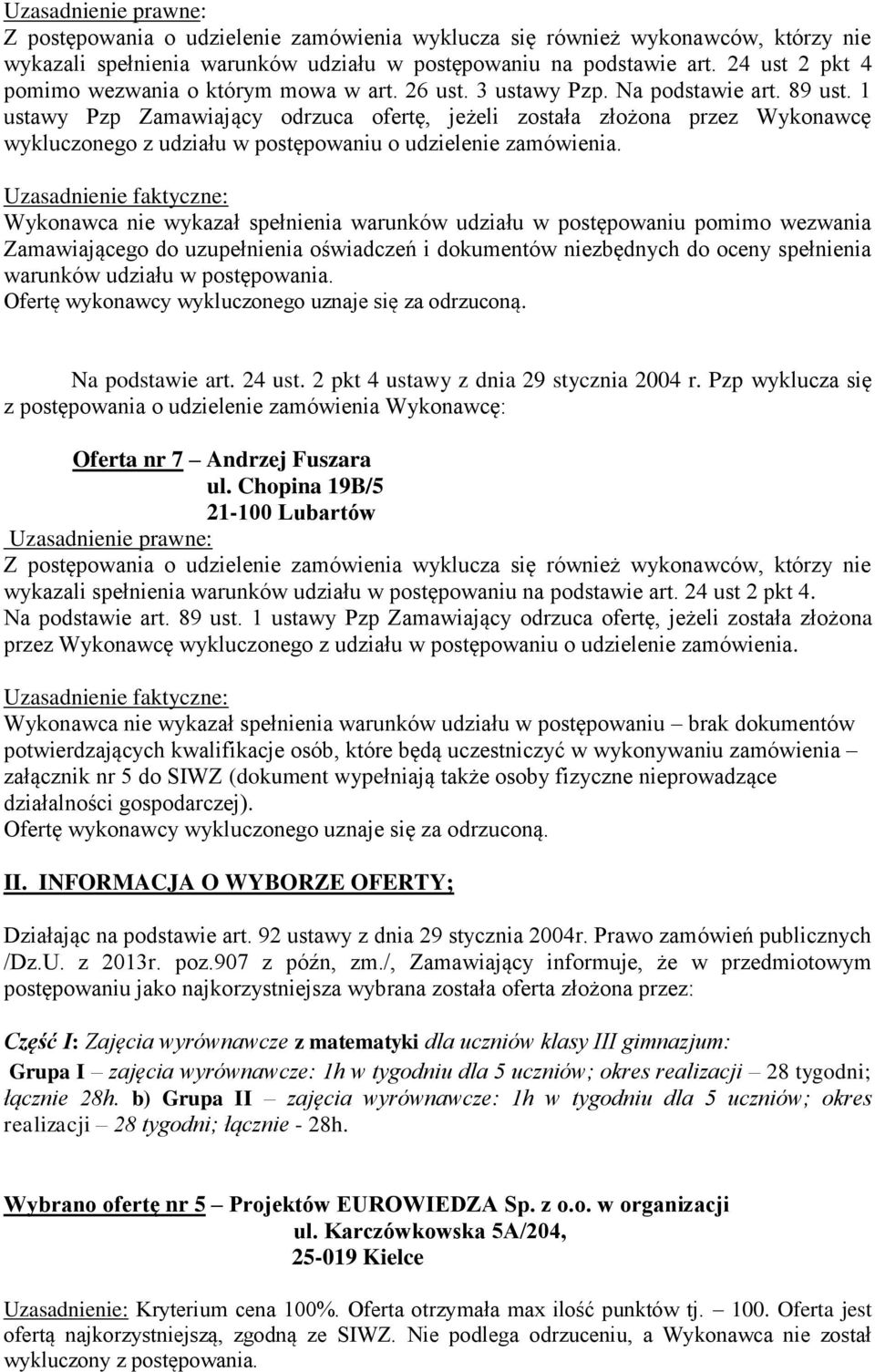 Uzasadnienie prawne:
Z postępowania o udzielenie zamówienia wyklucza się również wykonawców, którzy nie wykazali spełnienia warunków udziału w postępowaniu na podstawie art. 24 ust 2 pkt 4 pomimo wezwania o którym mowa w art. 26 ust. 3 ustawy Pzp. Na podstawie art. 89 ust. 1 ustawy Pzp Zamawiający odrzuca ofertę, jeżeli została złożona przez Wykonawcę wykluczonego z udziału w postępowaniu o udzielenie zamówienia.

Uzasadnienie faktyczne:
Wykonawca nie wykazał spełnienia warunków udziału w postępowaniu pomimo wezwania Zamawiającego do uzupełnienia oświadczeń i dokumentów niezbędnych do oceny spełnienia warunków udziału w postępowania.
Ofertę wykonawcy wykluczonego uznaje się za odrzuconą.

Na podstawie art. 24 ust. 2 pkt 4 ustawy z dnia 29 stycznia 2004 r. Pzp wyklucza się z postępowania o udzielenie zamówienia Wykonawcę:

Oferta nr 7 – Andrzej Fuszara
ul. Chopina 19B/5
21-100 Lubartów
Uzasadnienie prawne:
Z postępowania o udzielenie zamówienia wyklucza się również wykonawców, którzy nie wykazali spełnienia warunków udziału w postępowaniu na podstawie art. 24 ust 2 pkt 4. Na podstawie art. 89 ust. 1 ustawy Pzp Zamawiający odrzuca ofertę, jeżeli została złożona przez Wykonawcę wykluczonego z udziału w postępowaniu o udzielenie zamówienia.

Uzasadnienie faktyczne:
Wykonawca nie wykazał spełnienia warunków udziału w postępowaniu – brak dokumentów potwierdzających kwalifikacje osób, które będą uczestniczyć w wykonywaniu zamówienia – załącznik nr 5 do SIWZ (dokument wypełniają także osoby fizyczne nieprowadzące działalności gospodarczej).
Ofertę wykonawcy wykluczonego uznaje się za odrzuconą.

II. INFORMACJA O WYBORZE OFERTY;

Działając na podstawie art. 92 ustawy z dnia 29 stycznia 2004r. Prawo zamówień publicznych /Dz.U. z 2013r. poz.907 z późn, zm./, Zamawiający informuje, że w przedmiotowym postępowaniu jako najkorzystniejsza wybrana została oferta złożona przez:

Część I: Zajęcia wyrównawcze z matematyki dla uczniów klasy III gimnazjum:
Grupa I – zajęcia wyrównawcze: 1h w tygodniu dla 5 uczniów; okres realizacji – 28 tygodni; łącznie 28h. b) Grupa II – zajęcia wyrównawcze: 1h w tygodniu dla 5 uczniów; okres realizacji – 28 tygodni; łącznie - 28h.

Wybrano ofertę nr 5 – Projektów EUROWIEDZA Sp. z o.o. w organizacji
ul. Karczówkowska 5A/204,
25-019 Kielce

Uzasadnienie: Kryterium cena 100%. Oferta otrzymała max ilość punktów tj. – 100. Oferta jest ofertą najkorzystniejszą, zgodną ze SIWZ. Nie podlega odrzuceniu, a Wykonawca nie został wykluczony z postępowania.